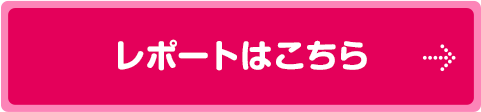 レポートはこちら